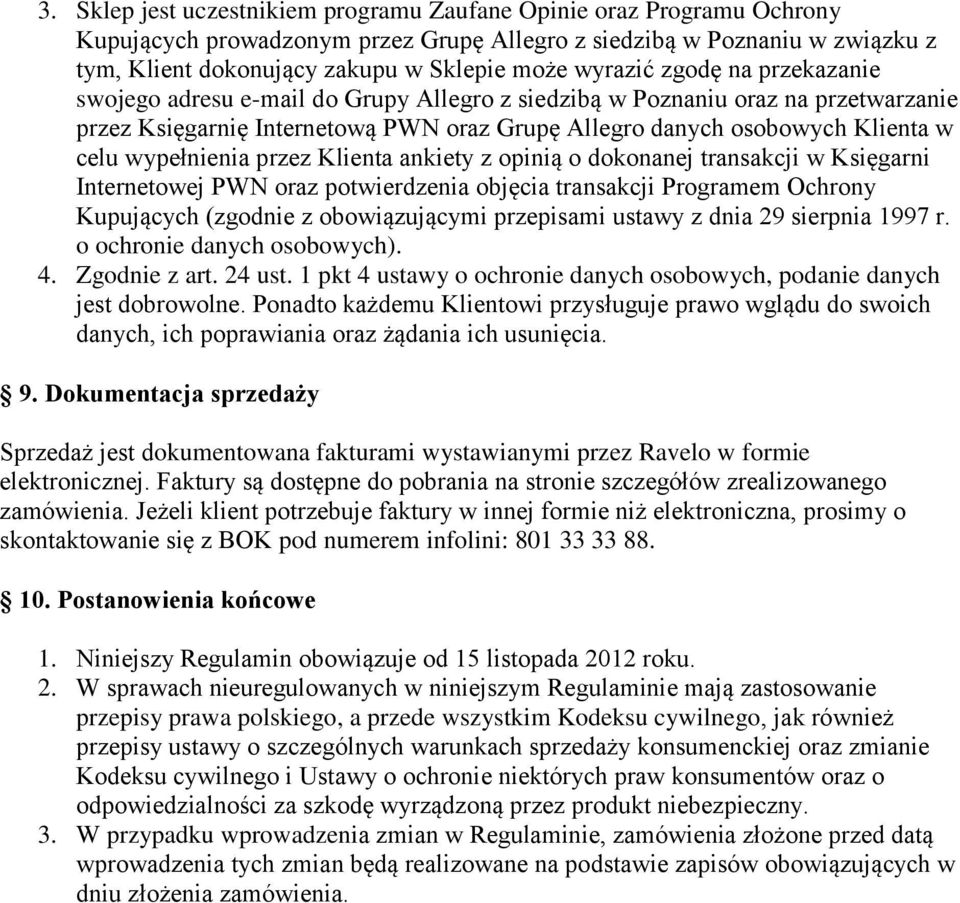 3. Sklep jest uczestnikiem programu Zaufane Opinie oraz Programu Ochrony Kupujących prowadzonym przez Grupę Allegro z siedzibą w Poznaniu w związku z tym, Klient dokonujący zakupu w Sklepie może wyrazić zgodę na przekazanie swojego adresu e-mail do Grupy Allegro z siedzibą w Poznaniu oraz na przetwarzanie przez Księgarnię Internetową PWN oraz Grupę Allegro danych osobowych Klienta w celu wypełnienia przez Klienta ankiety z opinią o dokonanej transakcji w Księgarni Internetowej PWN oraz potwierdzenia objęcia transakcji Programem Ochrony Kupujących (zgodnie z obowiązującymi przepisami ustawy z dnia 29 sierpnia 1997 r. o ochronie danych osobowych).
4. Zgodnie z art. 24 ust. 1 pkt 4 ustawy o ochronie danych osobowych, podanie danych jest dobrowolne. Ponadto każdemu Klientowi przysługuje prawo wglądu do swoich danych, ich poprawiania oraz żądania ich usunięcia.

§ 9. Dokumentacja sprzedaży

Sprzedaż jest dokumentowana fakturami wystawianymi przez Ravelo w formie elektronicznej. Faktury są dostępne do pobrania na stronie szczegółów zrealizowanego zamówienia. Jeżeli klient potrzebuje faktury w innej formie niż elektroniczna, prosimy o skontaktowanie się z BOK pod numerem infolini: 801 33 33 88.

§ 10. Postanowienia końcowe

1. Niniejszy Regulamin obowiązuje od 15 listopada 2012 roku.
2. W sprawach nieuregulowanych w niniejszym Regulaminie mają zastosowanie przepisy prawa polskiego, a przede wszystkim Kodeksu cywilnego, jak również przepisy ustawy o szczególnych warunkach sprzedaży konsumenckiej oraz zmianie Kodeksu cywilnego i Ustawy o ochronie niektórych praw konsumentów oraz o odpowiedzialności za szkodę wyrządzoną przez produkt niebezpieczny.
3. W przypadku wprowadzenia zmian w Regulaminie, zamówienia złożone przed datą wprowadzenia tych zmian będą realizowane na podstawie zapisów obowiązujących w dniu złożenia zamówienia.